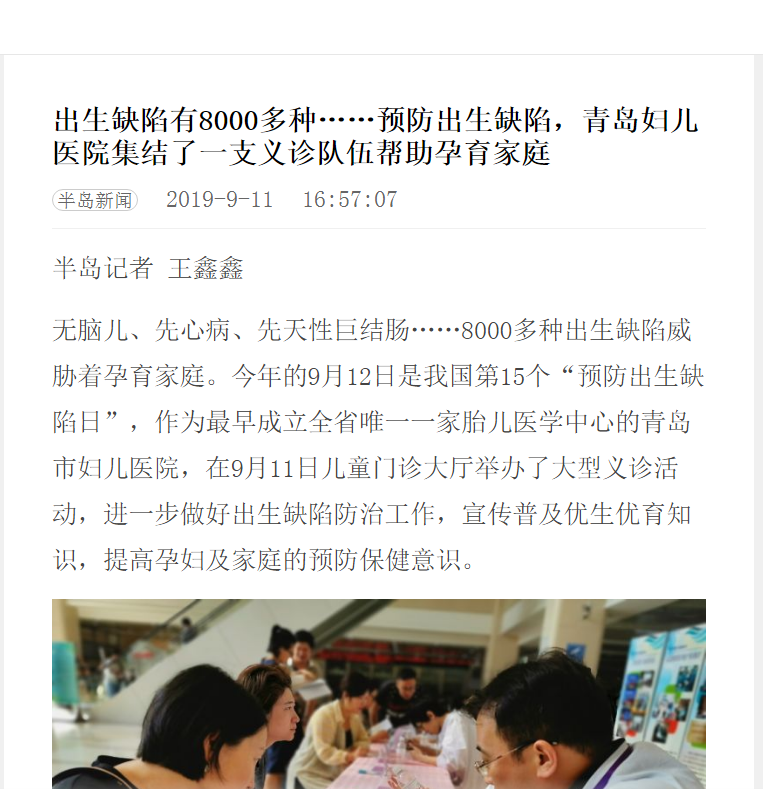 出生缺陷有8000多种……预防出生缺陷，青岛妇儿医院集结了一支义诊队伍帮助孕育家庭

半岛新闻 2019-9-11 16:57:07

半岛记者 王鑫鑫

无脑儿、先心病、先天性巨结肠……8000多种出生缺陷威胁着孕育家庭。今年的9月12日是我国第15个“预防出生缺陷日”，作为最早成立全省唯一一家胎儿医学中心的青岛市妇儿医院，在9月11日儿童门诊大厅举办了大型义诊活动，进一步做好出生缺陷防治工作，宣传普及优生优育知识，提高孕妇及家庭的预防保健意识。